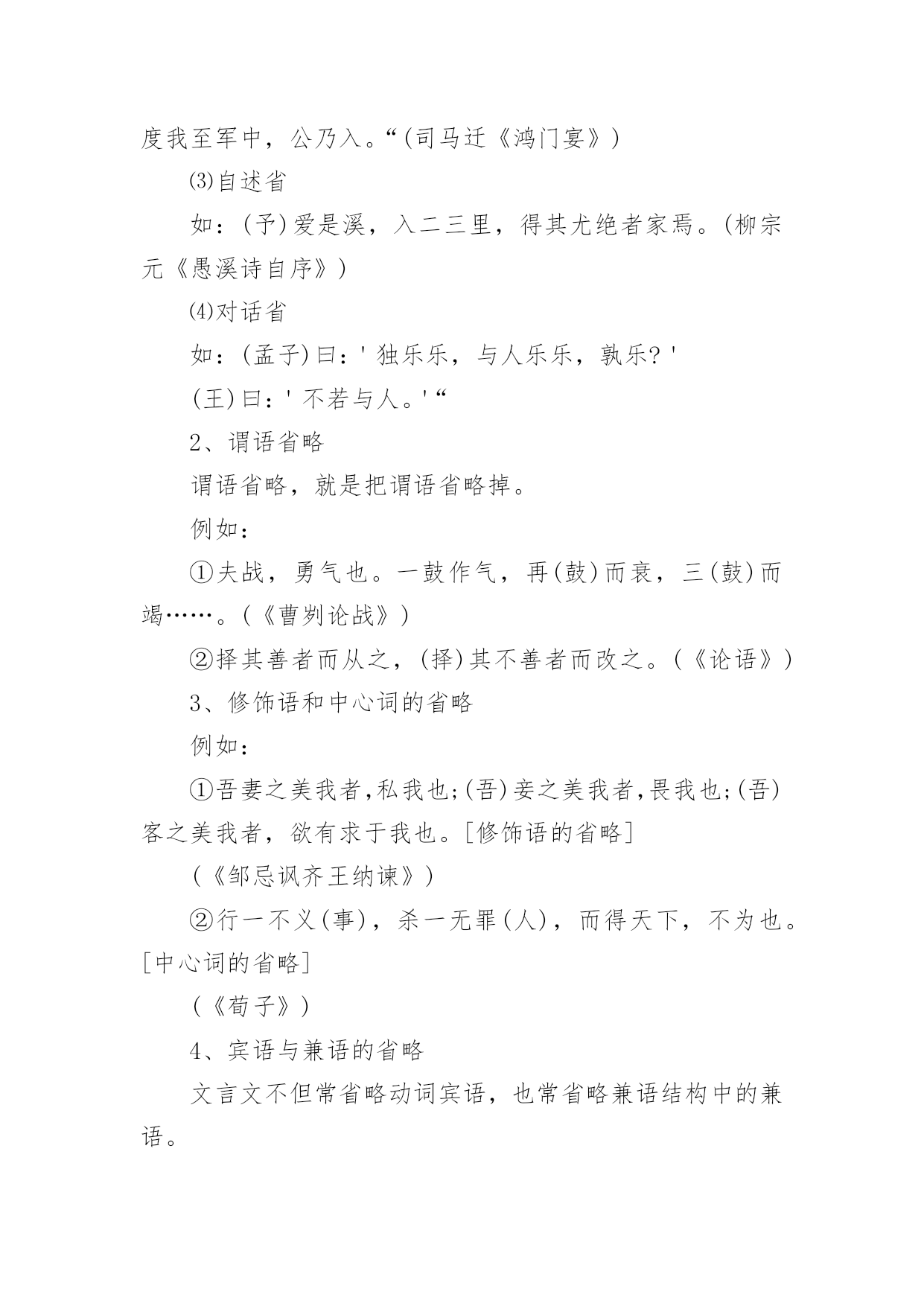 度我至军中，公乃入。“(司马迁《鸿门宴》)

⑶自述省

如：(予)爱是溪，入二三里，得其尤绝者家焉。(柳宗元《愚溪诗自序》)

⑷对话省

如：(孟子)曰：'独乐乐，与人乐乐，孰乐?'

(王)曰：'不若与人。'“

2、谓语省略

谓语省略，就是把谓语省略掉。

例如：

①夫战，勇气也。一鼓作气，再(鼓)而衰，三(鼓)而竭……。(《曹刿论战》)

②择其善者而从之，(择)其不善者而改之。(《论语》)

3、修饰语和中心词的省略

例如：

①吾妻之美我者,私我也;(吾)妾之美我者,畏我也;(吾)客之美我者，欲有求于我也。[修饰语的省略]

(《邹忌讽齐王纳谏》)

②行一不义(事)，杀一无罪(人)，而得天下，不为也。[中心词的省略]

(《荀子》)

4、宾语与兼语的省略

文言文不但常省略动词宾语，也常省略兼语结构中的兼语。